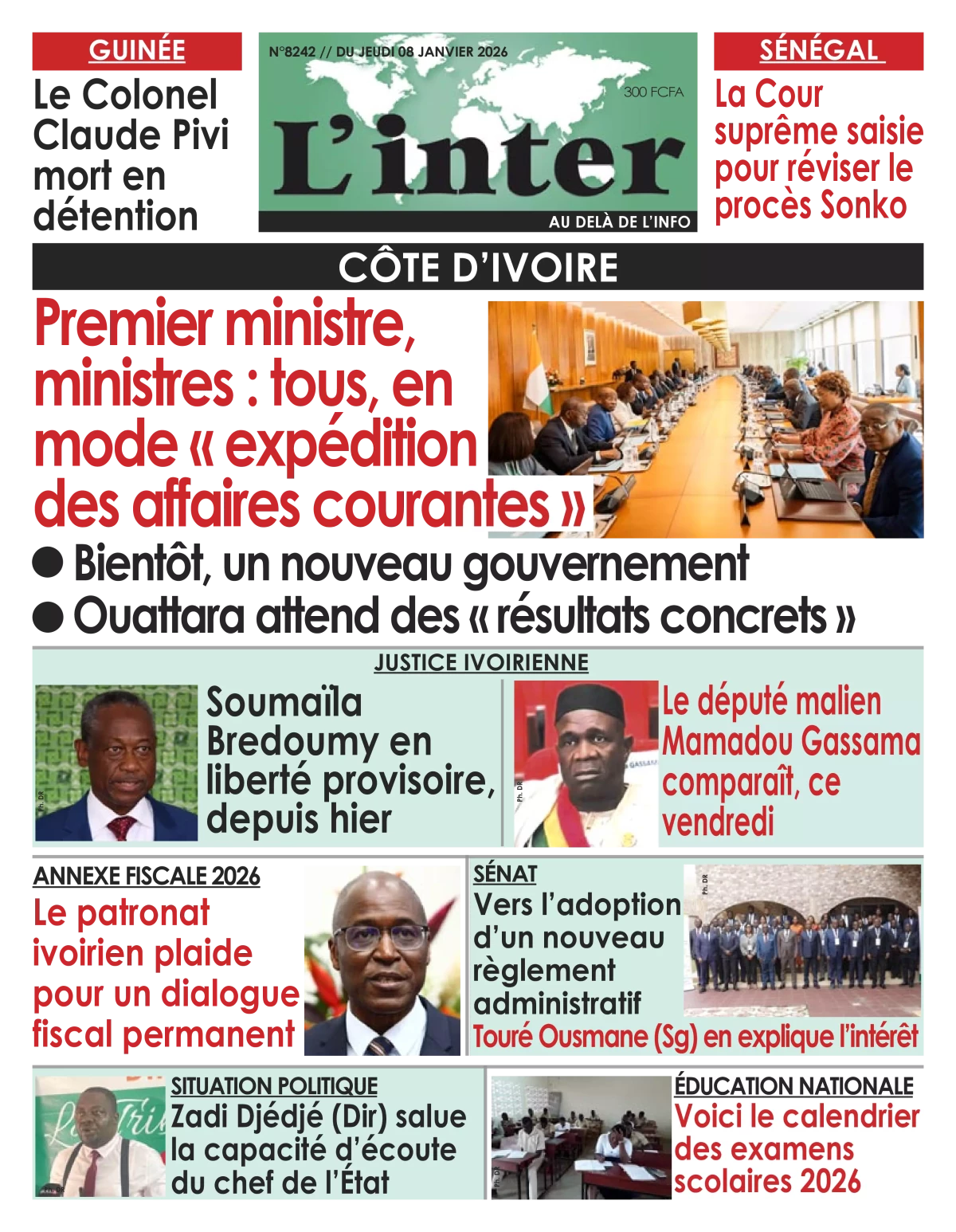 GUINÉE

Le Colonel Claude Pivi mort en détention

N°8242 // DU JEUDI 08 JANVIER 2026

300 FCFA

L'inter

AU DELÀ DE L'INFO

SÉNÉGAL

La Cour suprême saisie pour réviser le procès Sonko

CÔTE D'IVOIRE

Premier ministre, ministres : tous, en mode « expédition des affaires courantes »

● Bientôt, un nouveau gouvernement
● Ouattara attend des « résultats concrets »

JUSTICE IVOIRIENNE

Ph. DR

Soumaïla Bredoumy en liberté provisoire, depuis hier

Ph. DR

Le député malien Mamadou Gassama comparaît, ce vendredi

ANNEXE FISCALE 2026

Le patronat ivoirien plaide pour un dialogue fiscal permanent

SÉNAT

Vers l'adoption d'un nouveau règlement administratif

Ph. DR

Touré Ousmane (Sg) en explique l'intérêt

SITUATION POLITIQUE

Zadi Djédjé (Dir) salue la capacité d'écoute du chef de l'État

Ph. DR

ÉDUCATION NATIONALE

Voici le calendrier des examens scolaires 2026